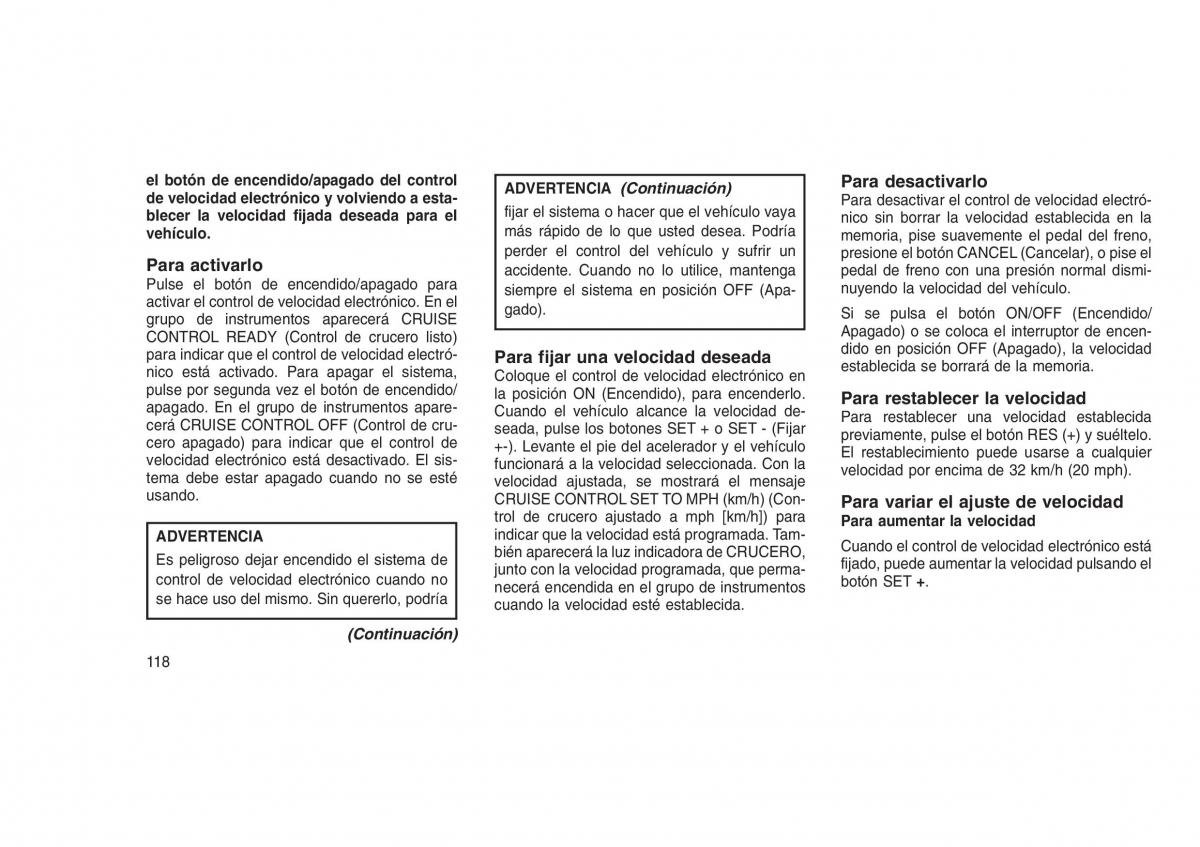 el botón de encendido/apagado del control de velocidad electrónico y volviendo a establecer la velocidad fijada deseada para el vehículo.

Para activarlo
Pulse el botón de encendido/apagado para activar el control de velocidad electrónico. En el grupo de instrumentos aparecerá CRUISE CONTROL READY (Control de crucero listo) para indicar que el control de velocidad electrónico está activado. Para apagar el sistema, pulse por segunda vez el botón de encendido/apagado. En el grupo de instrumentos aparecerá CRUISE CONTROL OFF (Control de crucero apagado) para indicar que el control de velocidad electrónico está desactivado. El sistema debe estar apagado cuando no se esté usando.

ADVERTENCIA
Es peligroso dejar encendido el sistema de control de velocidad electrónico cuando no se hace uso del mismo. Sin quererlo, podría

(Continuación)

118

ADVERTENCIA (Continuación)
fijar el sistema o hacer que el vehículo vaya más rápido de lo que usted desea. Podría perder el control del vehículo y sufrir un accidente. Cuando no lo utilice, mantenga siempre el sistema en posición OFF (Apagado).

Para fijar una velocidad deseada
Coloque el control de velocidad electrónico en la posición ON (Encendido), para encenderlo. Cuando el vehículo alcance la velocidad deseada, pulse los botones SET + o SET - (Fijar +-). Levante el pie del acelerador y el vehículo funcionará a la velocidad seleccionada. Con la velocidad ajustada, se mostrará el mensaje CRUISE CONTROL SET TO MPH (km/h) (Control de crucero ajustado a mph [km/h]) para indicar que la velocidad está programada. También aparecerá la luz indicadora de CRUCERO, junto con la velocidad programada, que permanecerá encendida en el grupo de instrumentos cuando la velocidad esté establecida.

Para desactivarlo
Para desactivar el control de velocidad electrónico sin borrar la velocidad establecida en la memoria, pise suavemente el pedal del freno, presione el botón CANCEL (Cancelar), o pise el pedal de freno con una presión normal disminuyendo la velocidad del vehículo.

Si se pulsa el botón ON/OFF (Encendido/Apagado) o se coloca el interruptor de encendido en posición OFF (Apagado), la velocidad establecida se borrará de la memoria.

Para restablecer la velocidad
Para restablecer una velocidad establecida previamente, pulse el botón RES (+) y suéltelo. El restablecimiento puede usarse a cualquier velocidad por encima de 32 km/h (20 mph).

Para variar el ajuste de velocidad
Para aumentar la velocidad

Cuando el control de velocidad electrónico está fijado, puede aumentar la velocidad pulsando el botón SET +.